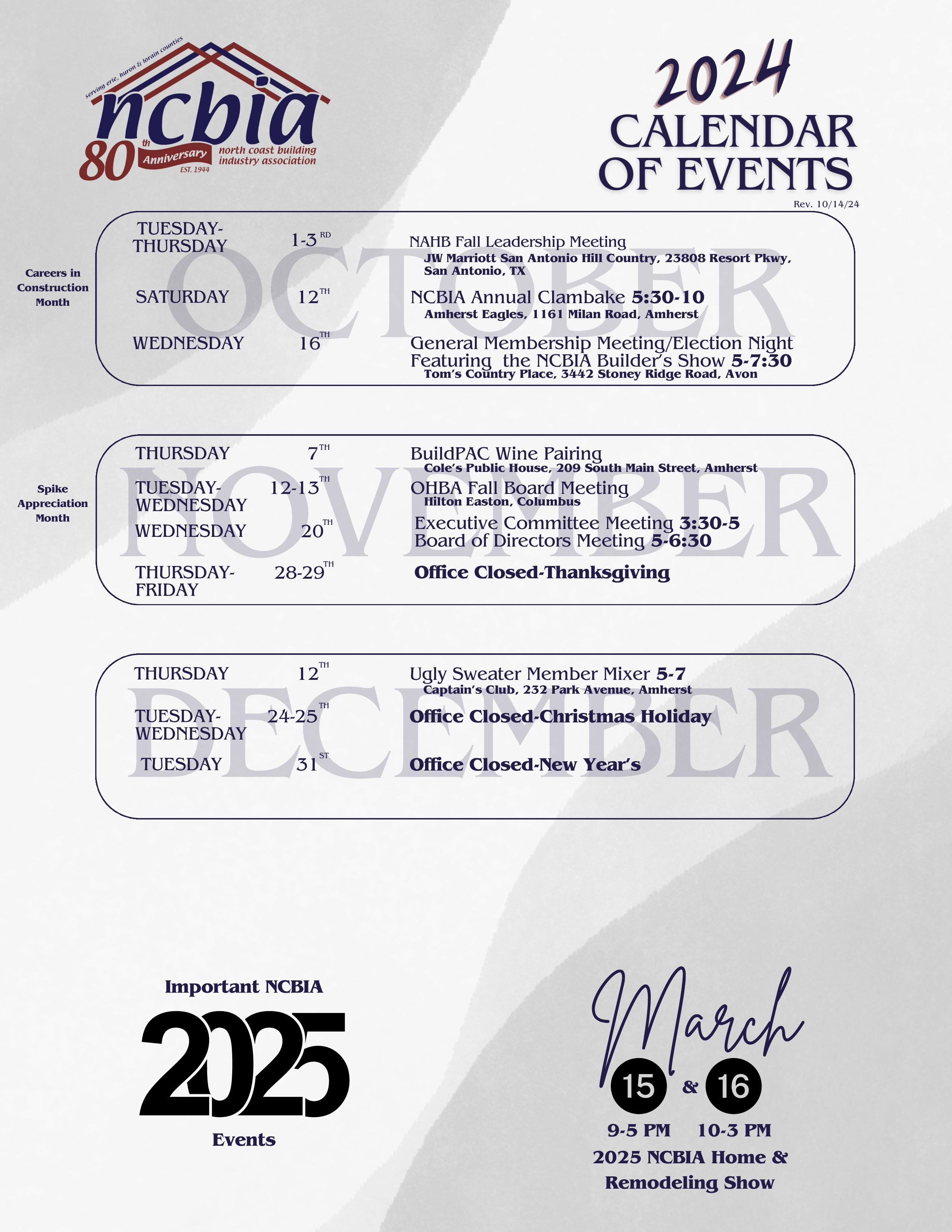 serving erie, huron & lorain counties
ncbia
80th Anniversary EST. 1944
north coast building industry association

2024
CALENDAR
OF EVENTS
Rev. 10/14/24

OCTOBER

Careers in Construction Month

TUESDAY-THURSDAY 1-3RD NAHB Fall Leadership Meeting
JW Marriott San Antonio Hill Country, 23808 Resort Pkwy, San Antonio, TX

SATURDAY 12TH NCBIA Annual Clambake 5:30-10
Amherst Eagles, 1161 Milan Road, Amherst

WEDNESDAY 16TH General Membership Meeting/Election Night Featuring the NCBIA Builder's Show 5-7:30
Tom's Country Place, 3442 Stoney Ridge Road, Avon

NOVEMBER

Spike Appreciation Month

THURSDAY 7TH BuildPAC Wine Pairing
Cole's Public House, 209 South Main Street, Amherst

TUESDAY-WEDNESDAY 12-13TH OHBA Fall Board Meeting
Hilton Easton, Columbus

WEDNESDAY 20TH Executive Committee Meeting 3:30-5
Board of Directors Meeting 5-6:30

THURSDAY-FRIDAY 28-29TH Office Closed-Thanksgiving

DECEMBER

THURSDAY 12TH Ugly Sweater Member Mixer 5-7
Captain's Club, 232 Park Avenue, Amherst

TUESDAY-WEDNESDAY 24-25TH Office Closed-Christmas Holiday

TUESDAY 31ST Office Closed-New Year's

Important NCBIA
2025
Events

March
15 & 16
9-5 PM 10-3 PM
2025 NCBIA Home & Remodeling Show